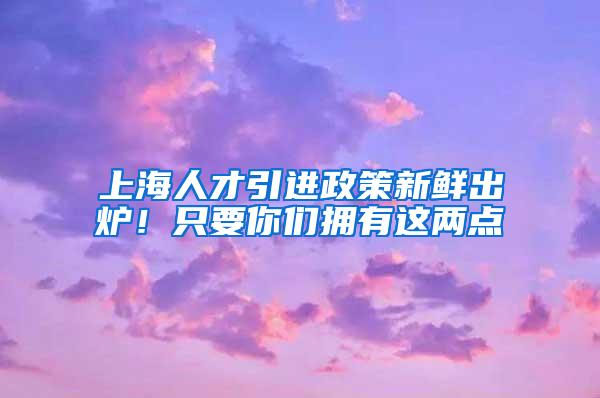 上海人才引进政策新鲜出炉！只要你们拥有这两点